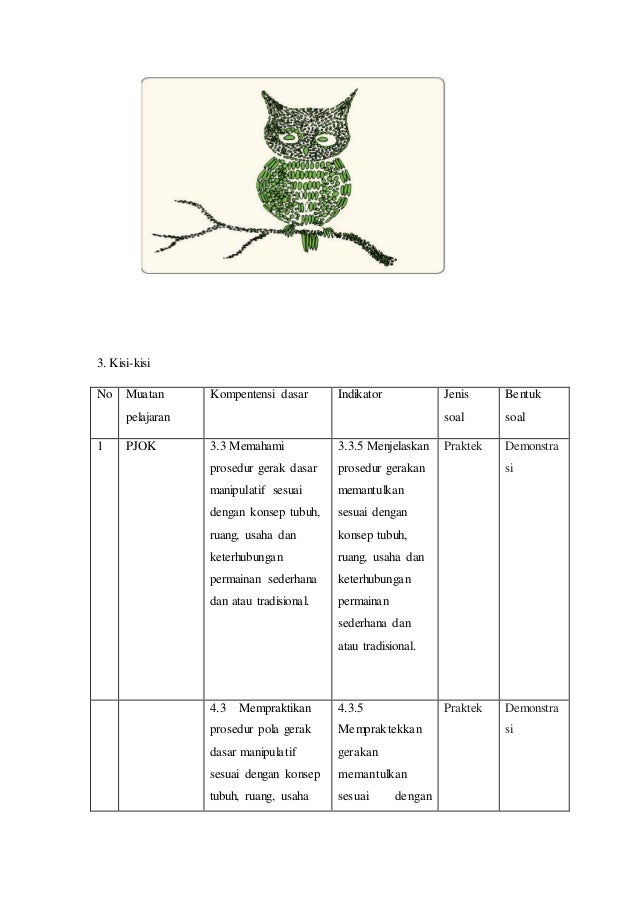 3. Kisi-kisi

| No | Muatan pelajaran | Kompentensi dasar | Indikator | Jenis soal | Bentuk soal |
|---|---|---|---|---|---|
| 1 | PJOK | 3.3 Memahami prosedur gerak dasar manipulatif sesuai dengan konsep tubuh, ruang, usaha dan keterhubungan permainan sederhana dan atau tradisional. | 3.3.5 Menjelaskan prosedur gerakan memantulkan sesuai dengan konsep tubuh, ruang, usaha dan keterhubungan permainan sederhana dan atau tradisional. | Praktek | Demonstrasi |
| | | 4.3 Mempraktikan prosedur pola gerak dasar manipulatif sesuai dengan konsep tubuh, ruang, usaha | 4.3.5 Mempraktekkan gerakan memantulkan sesuai dengan | Praktek | Demonstrasi |